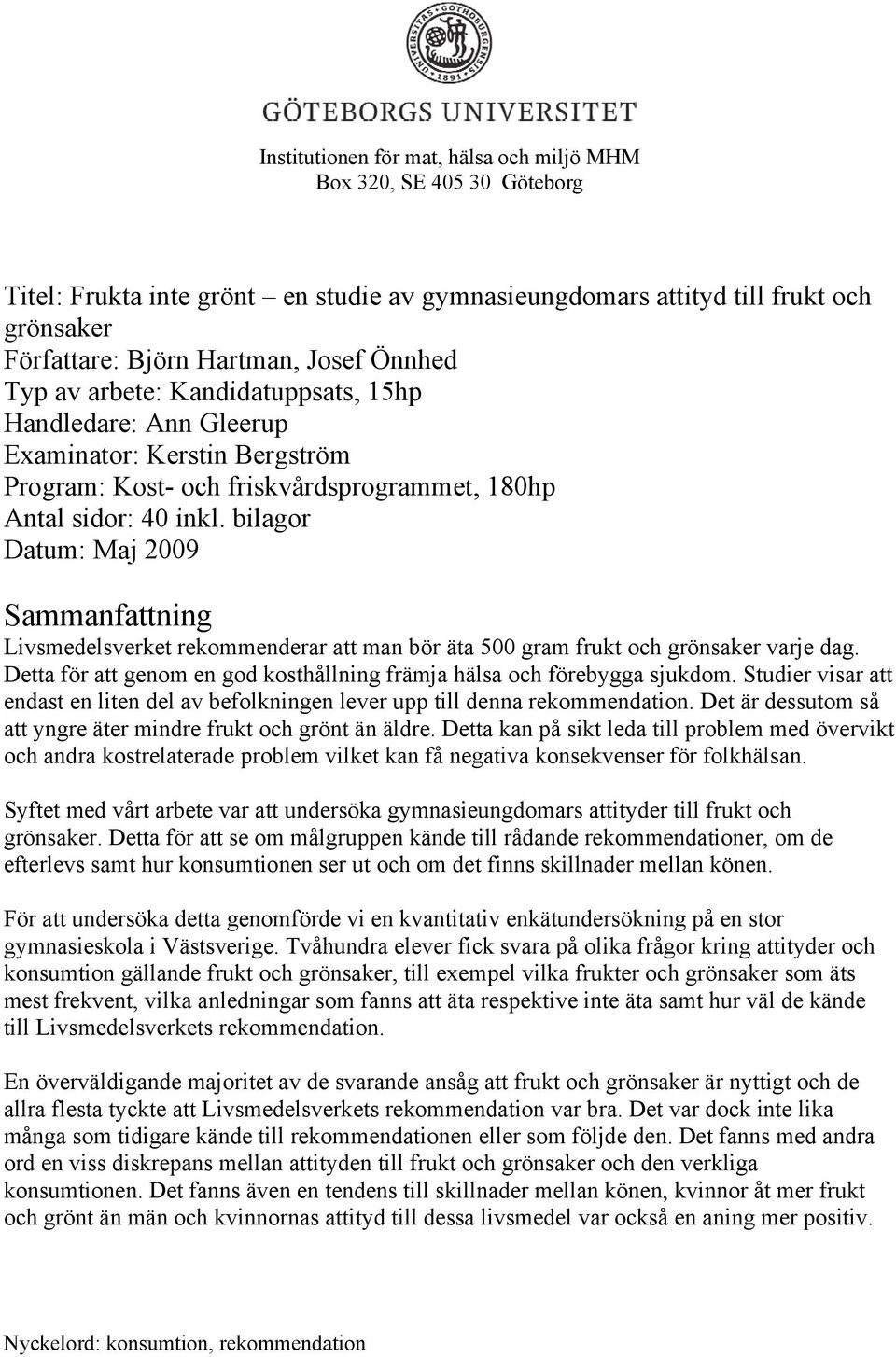 UNIVERSITAS GOTHOBURGENSIS 1891

GÖTEBORGS UNIVERSITET

Institutionen för mat, hälsa och miljö MHM
Box 320, SE 405 30 Göteborg

Titel: Frukta inte grönt – en studie av gymnasieungdomars attityd till frukt och grönsaker
Författare: Björn Hartman, Josef Önnhed
Typ av arbete: Kandidatuppsats, 15hp
Handledare: Ann Gleerup
Examinator: Kerstin Bergström
Program: Kost- och friskvårdsprogrammet, 180hp
Antal sidor: 40 inkl. bilagor
Datum: Maj 2009

Sammanfattning
Livsmedelsverket rekommenderar att man bör äta 500 gram frukt och grönsaker varje dag. Detta för att genom en god kosthållning främja hälsa och förebygga sjukdom. Studier visar att endast en liten del av befolkningen lever upp till denna rekommendation. Det är dessutom så att yngre äter mindre frukt och grönt än äldre. Detta kan på sikt leda till problem med övervikt och andra kostrelaterade problem vilket kan få negativa konsekvenser för folkhälsan.

Syftet med vårt arbete var att undersöka gymnasieungdomars attityder till frukt och grönsaker. Detta för att se om målgruppen kände till rådande rekommendationer, om de efterlevs samt hur konsumtionen ser ut och om det finns skillnader mellan könen.

För att undersöka detta genomförde vi en kvantitativ enkätundersökning på en stor gymnasieskola i Västsverige. Tvåhundra elever fick svara på olika frågor kring attityder och konsumtion gällande frukt och grönsaker, till exempel vilka frukter och grönsaker som äts mest frekvent, vilka anledningar som fanns att äta respektive inte äta samt hur väl de kände till Livsmedelsverkets rekommendation.

En överväldigande majoritet av de svarande ansåg att frukt och grönsaker är nyttigt och de allra flesta tyckte att Livsmedelsverkets rekommendation var bra. Det var dock inte lika många som tidigare kände till rekommendationen eller som följde den. Det fanns med andra ord en viss diskrepans mellan attityden till frukt och grönsaker och den verkliga konsumtionen. Det fanns även en tendens till skillnader mellan könen, kvinnor åt mer frukt och grönt än män och kvinnornas attityd till dessa livsmedel var också en aning mer positiv.

Nyckelord: konsumtion, rekommendation